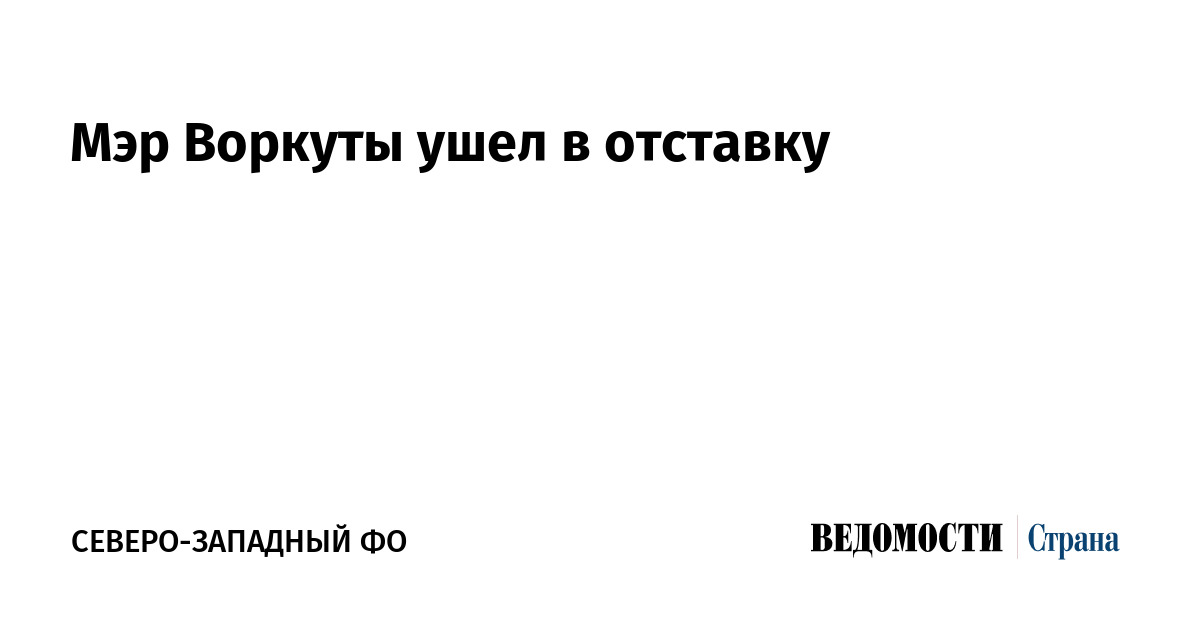 Мэр Воркуты ушел в отставку

СЕВЕРО-ЗАПАДНЫЙ ФО

ВЕДОМОСТИ Страна